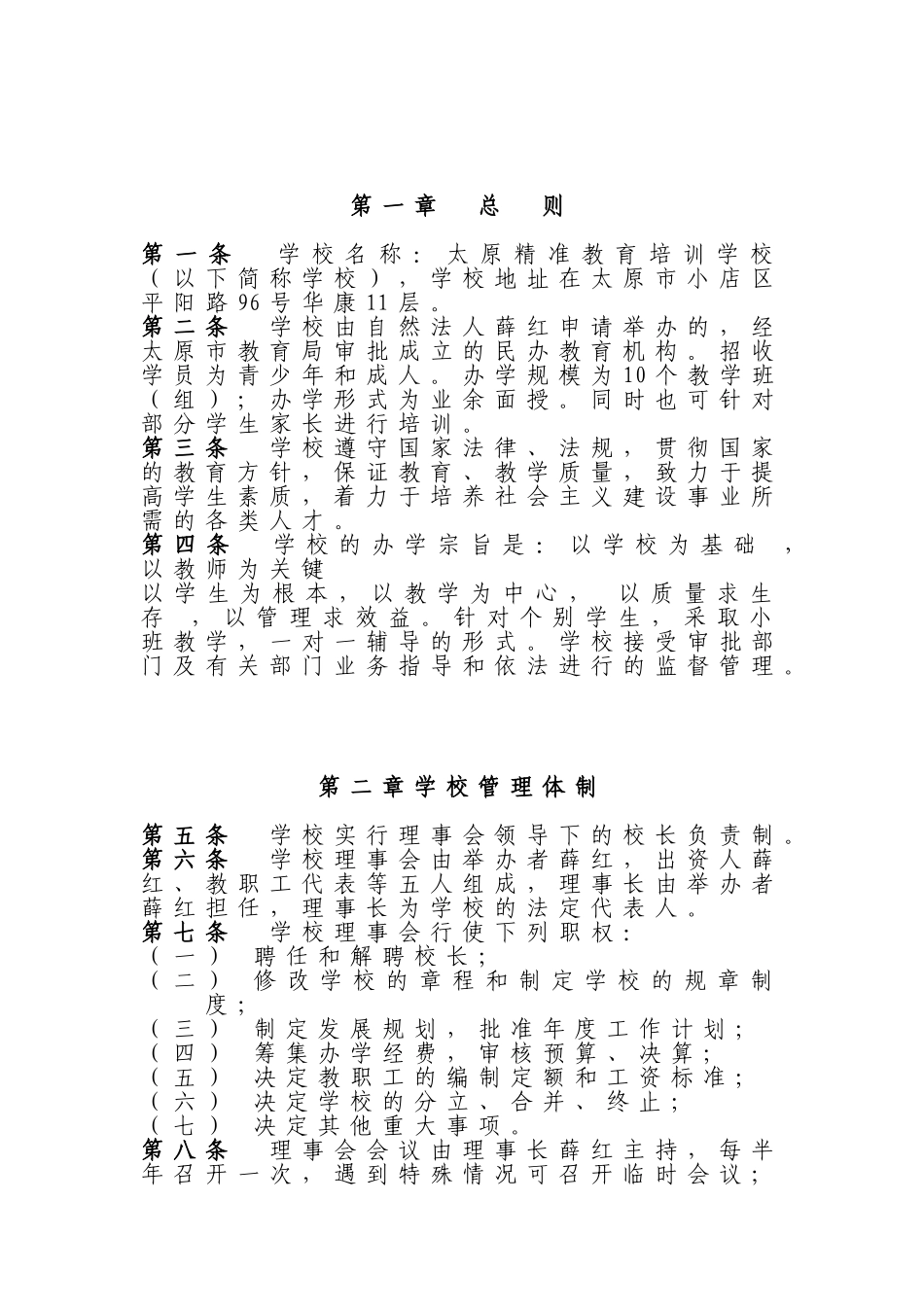 第一章　总　则

第一条　学校名称：太原精准教育培训学校（以下简称学校），学校地址在太原市小店区平阳路96号华康11层。
第二条　学校由自然法人薛红申请举办的，经太原市教育局审批成立的民办教育机构。招收学员为青少年和成人。办学规模为10个教学班（组）；办学形式为业余面授。同时也可针对部分学生家长进行培训。
第三条　学校遵守国家法律、法规，贯彻国家的教育方针，保证教育、教学质量，致力于提高学生素质，着力于培养社会主义建设事业所需的各类人才。
第四条　学校的办学宗旨是：以学校为基础　，以教师为关键
以学生为根本，以教学为中心，　以质量求生存　，以管理求效益。针对个别学生，采取小班教学，一对一辅导的形式。学校接受审批部门及有关部门业务指导和依法进行的监督管理。

第二章学校管理体制

第五条　学校实行理事会领导下的校长负责制。
第六条　学校理事会由举办者薛红，出资人薛红、教职工代表等五人组成，理事长由举办者薛红担任，理事长为学校的法定代表人。
第七条　学校理事会行使下列职权：
（一）　聘任和解聘校长；
（二）　修改学校的章程和制定学校的规章制度；
（三）　制定发展规划，批准年度工作计划；
（四）　筹集办学经费，审核预算、决算；
（五）　决定教职工的编制定额和工资标准；
（六）　决定学校的分立、合并、终止；
（七）　决定其他重大事项。
第八条　理事会会议由理事长薛红主持，每半年召开一次，遇到特殊情况可召开临时会议；